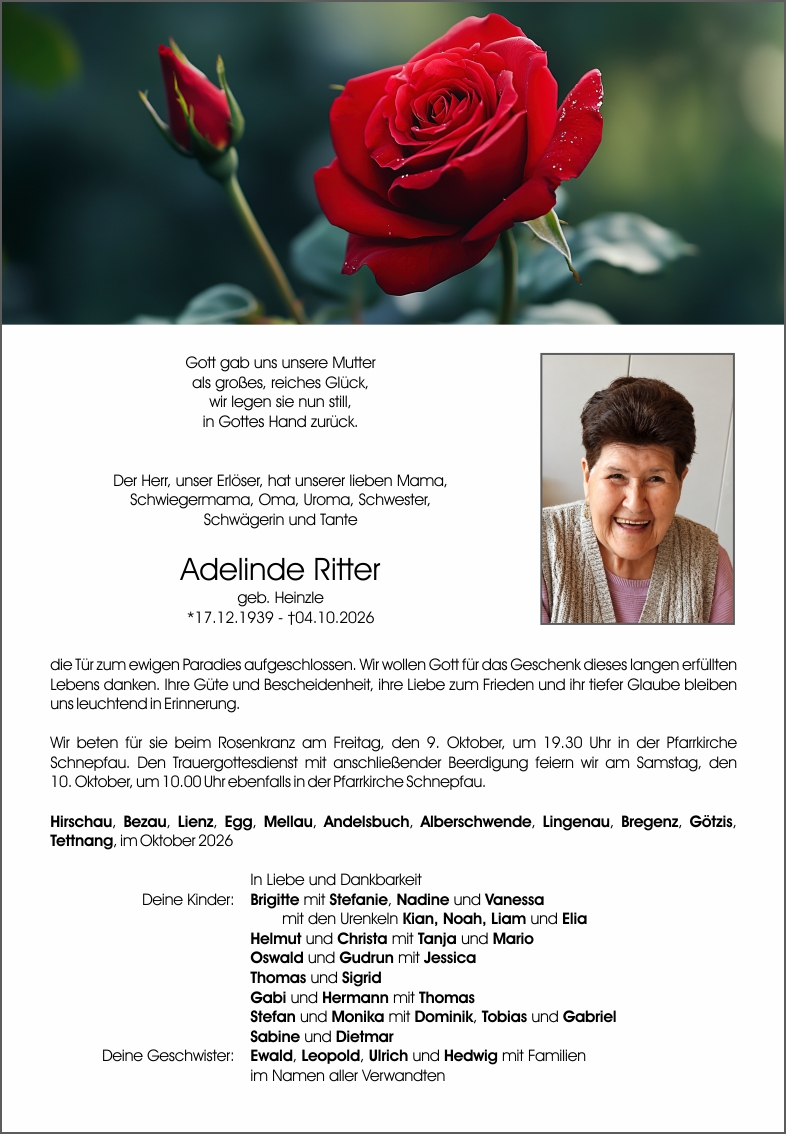 Gott gab uns unsere Mutter
als großes, reiches Glück,
wir legen sie nun still,
in Gottes Hand zurück.

Der Herr, unser Erlöser, hat unserer lieben Mama,
Schwiegermama, Oma, Uroma, Schwester,
Schwägerin und Tante

Adelinde Ritter
geb. Heinzle
*17.12.1939 - †04.10.2026

die Tür zum ewigen Paradies aufgeschlossen. Wir wollen Gott für das Geschenk dieses langen erfüllten Lebens danken. Ihre Güte und Bescheidenheit, ihre Liebe zum Frieden und ihr tiefer Glaube bleiben uns leuchtend in Erinnerung.

Wir beten für sie beim Rosenkranz am Freitag, den 9. Oktober, um 19.30 Uhr in der Pfarrkirche Schnepfau. Den Trauergottesdienst mit anschließender Beerdigung feiern wir am Samstag, den 10. Oktober, um 10.00 Uhr ebenfalls in der Pfarrkirche Schnepfau.

Hirschau, Bezau, Lienz, Egg, Mellau, Andelsbuch, Alberschwende, Lingenau, Bregenz, Götzis, Tettnang, im Oktober 2026

In Liebe und Dankbarkeit
Deine Kinder: Brigitte mit Stefanie, Nadine und Vanessa
mit den Urenkeln Kian, Noah, Liam und Elia
Helmut und Christa mit Tanja und Mario
Oswald und Gudrun mit Jessica
Thomas und Sigrid
Gabi und Hermann mit Thomas
Stefan und Monika mit Dominik, Tobias und Gabriel
Sabine und Dietmar
Deine Geschwister: Ewald, Leopold, Ulrich und Hedwig mit Familien
im Namen aller Verwandten